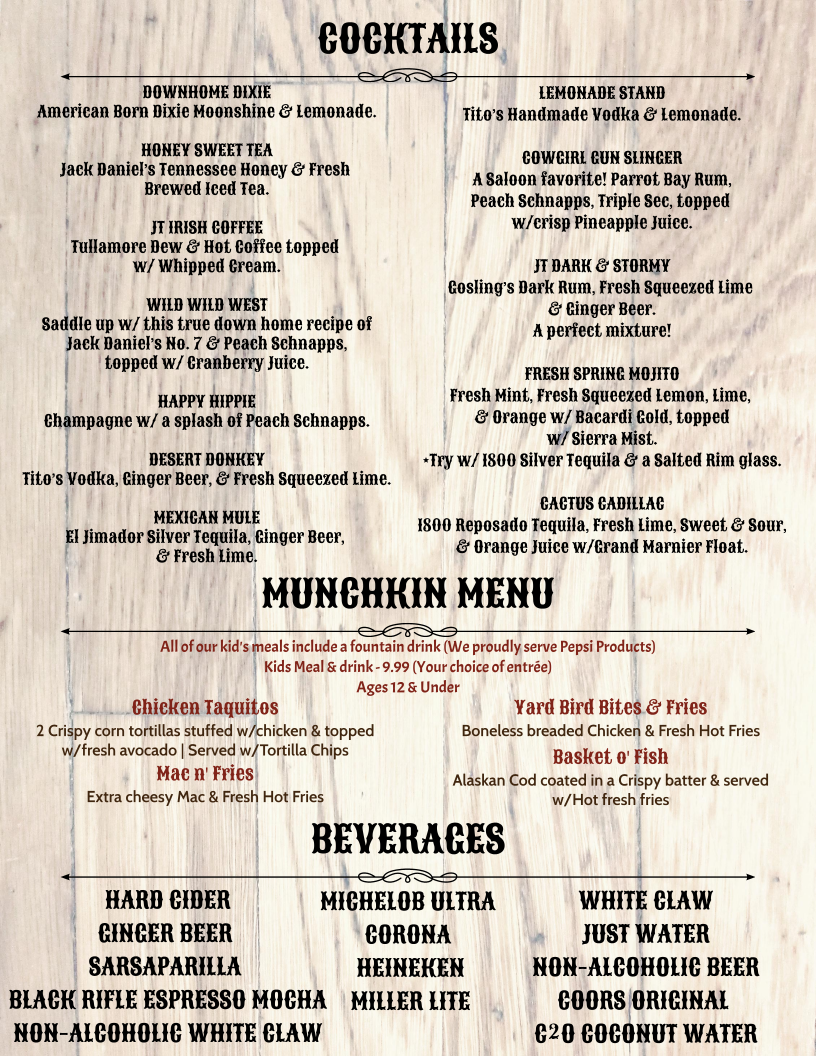 COCKTAILS

DOWNHOME DIXIE
American Born Dixie Moonshine & Lemonade.

HONEY SWEET TEA
Jack Daniel's Tennessee Honey & Fresh Brewed Iced Tea.

JT IRISH COFFEE
Tullamore Dew & Hot Coffee topped w/ Whipped Cream.

WILD WILD WEST
Saddle up w/ this true down home recipe of Jack Daniel's No. 7 & Peach Schnapps, topped w/ Cranberry Juice.

HAPPY HIPPIE
Champagne w/ a splash of Peach Schnapps.

DESERT DONKEY
Tito's Vodka, Ginger Beer, & Fresh Squeezed Lime.

MEXICAN MULE
El Jimador Silver Tequila, Ginger Beer, & Fresh Lime.

LEMONADE STAND
Tito's Handmade Vodka & Lemonade.

COWGIRL GUN SLINGER
A Saloon favorite! Parrot Bay Rum, Peach Schnapps, Triple Sec, topped w/crisp Pineapple Juice.

JT DARK & STORMY
Gosling's Dark Rum, Fresh Squeezed Lime & Ginger Beer.
A perfect mixture!

FRESH SPRING MOJITO
Fresh Mint, Fresh Squeezed Lemon, Lime, & Orange w/ Bacardi Gold, topped w/ Sierra Mist.
*Try w/ 1800 Silver Tequila & a Salted Rim glass.

CACTUS CADILLAC
1800 Reposado Tequila, Fresh Lime, Sweet & Sour, & Orange Juice w/Grand Marnier Float.

MUNCHKIN MENU

All of our kid's meals include a fountain drink (We proudly serve Pepsi Products)
Kids Meal & drink - 9.99 (Your choice of entrée)
Ages 12 & Under

Chicken Taquitos
2 Crispy corn tortillas stuffed w/chicken & topped w/fresh avocado | Served w/Tortilla Chips

Mac n' Fries
Extra cheesy Mac & Fresh Hot Fries

Yard Bird Bites & Fries
Boneless breaded Chicken & Fresh Hot Fries

Basket o' Fish
Alaskan Cod coated in a Crispy batter & served w/Hot fresh fries

BEVERAGES

HARD CIDER
GINGER BEER
SARSAPARILLA
BLACK RIFLE ESPRESSO MOCHA
NON-ALCOHOLIC WHITE CLAW

MICHELOB ULTRA
CORONA
HEINEKEN
MILLER LITE

WHITE CLAW
JUST WATER
NON-ALCOHOLIC BEER
COORS ORIGINAL
C2O COCONUT WATER